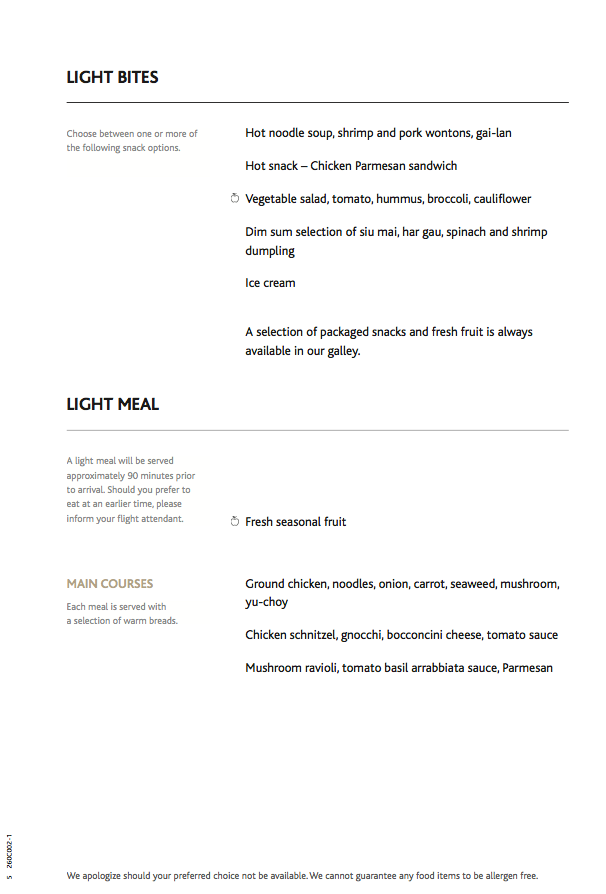 LIGHT BITES

Choose between one or more of the following snack options.

Hot noodle soup, shrimp and pork wontons, gai-lan

Hot snack – Chicken Parmesan sandwich

Vegetable salad, tomato, hummus, broccoli, cauliflower

Dim sum selection of siu mai, har gau, spinach and shrimp dumpling

Ice cream

A selection of packaged snacks and fresh fruit is always available in our galley.

LIGHT MEAL

A light meal will be served approximately 90 minutes prior to arrival. Should you prefer to eat at an earlier time, please inform your flight attendant.

Fresh seasonal fruit

MAIN COURSES

Each meal is served with a selection of warm breads.

Ground chicken, noodles, onion, carrot, seaweed, mushroom, yu-choy

Chicken schnitzel, gnocchi, bocconcini cheese, tomato sauce

Mushroom ravioli, tomato basil arrabbiata sauce, Parmesan

5 260C002-1

We apologize should your preferred choice not be available. We cannot guarantee any food items to be allergen free.